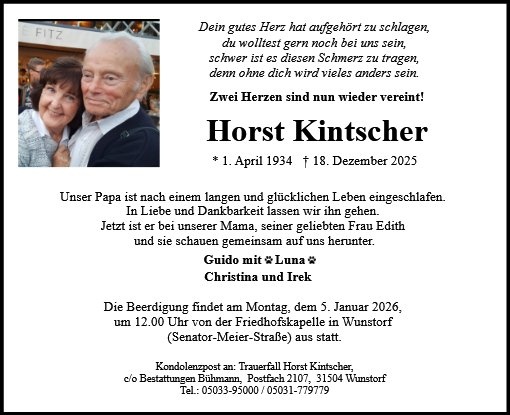 Dein gutes Herz hat aufgehört zu schlagen,
du wolltest gern noch bei uns sein,
schwer ist es diesen Schmerz zu tragen,
denn ohne dich wird vieles anders sein.

Zwei Herzen sind nun wieder vereint!

Horst Kintscher

* 1. April 1934 † 18. Dezember 2025

Unser Papa ist nach einem langen und glücklichen Leben eingeschlafen.
In Liebe und Dankbarkeit lassen wir ihn gehen.
Jetzt ist er bei unserer Mama, seiner geliebten Frau Edith
und sie schauen gemeinsam auf uns herunter.

Guido mit Luna
Christina und Irek

Die Beerdigung findet am Montag, dem 5. Januar 2026,
um 12.00 Uhr von der Friedhofskapelle in Wunstorf
(Senator-Meier-Straße) aus statt.

Kondolenzpost an: Trauerfall Horst Kintscher,
c/o Bestattungen Bühmann, Postfach 2107, 31504 Wunstorf
Tel.: 05033-95000 / 05031-779779